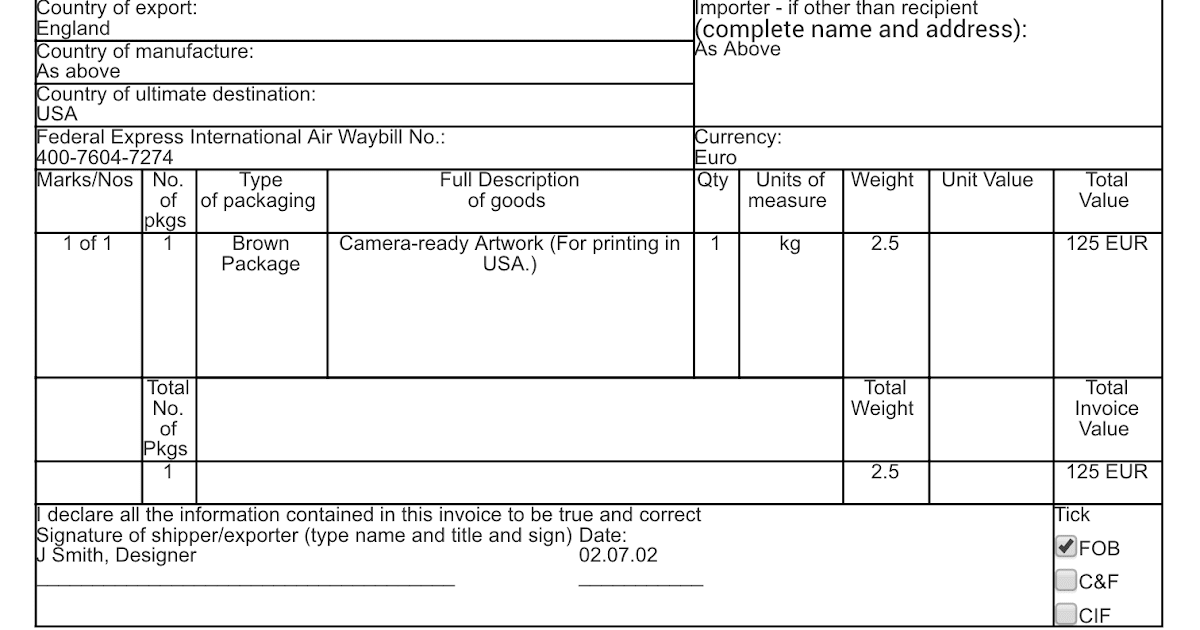 Country of export:
England

Country of manufacture:
As above

Country of ultimate destination:
USA

Importer - if other than recipient
(complete name and address):
As Above

Federal Express International Air Waybill No.:
400-7604-7274

Currency:
Euro

| Marks/Nos | No. of pkgs | Type of packaging | Full Description of goods | Qty | Units of measure | Weight | Unit Value | Total Value |
|---|---|---|---|---|---|---|---|---|
| 1 of 1 | 1 | Brown Package | Camera-ready Artwork (For printing in USA.) | 1 | kg | 2.5 | | 125 EUR |
| | Total No. of Pkgs | | | | | Total Weight | | Total Invoice Value |
| | 1 | | | | | 2.5 | | 125 EUR |

I declare all the information contained in this invoice to be true and correct
Signature of shipper/exporter (type name and title and sign) Date:
J Smith, Designer 02.07.02

Tick
FOB
C&F
CIF